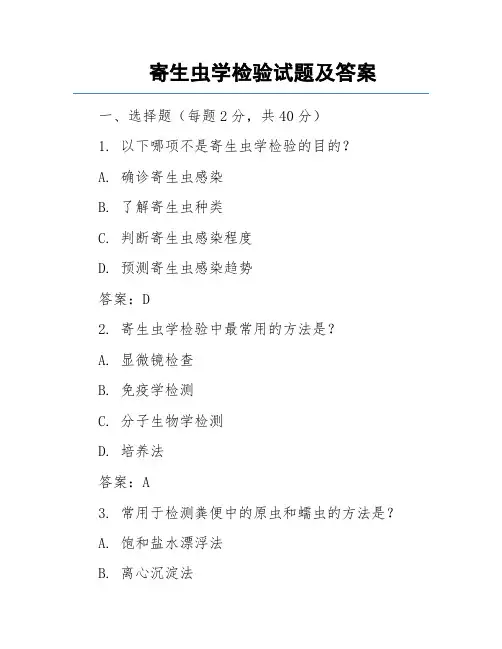 寄生虫学检验试题及答案

一、选择题（每题 2 分，共 40 分）

1. 以下哪项不是寄生虫学检验的目的？

A. 确诊寄生虫感染

B. 了解寄生虫种类

C. 判断寄生虫感染程度

D. 预测寄生虫感染趋势

答案：D

2. 寄生虫学检验中最常用的方法是？

A. 显微镜检查

B. 免疫学检测

C. 分子生物学检测

D. 培养法

答案：A

3. 常用于检测粪便中的原虫和蠕虫的方法是？

A. 饱和盐水漂浮法

B. 离心沉淀法